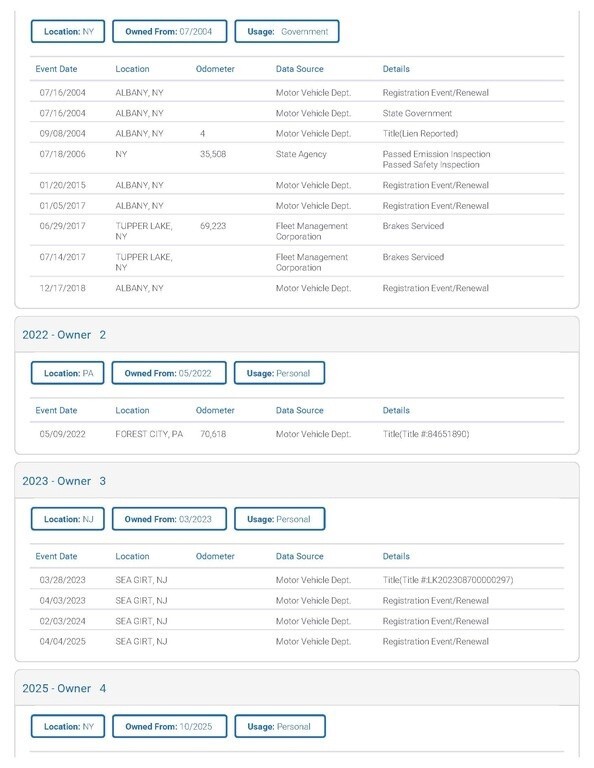 Location: NY Owned From: 07/2004 Usage: Government

| Event Date | Location | Odometer | Data Source | Details |
|---|---|---|---|---|
| 07/16/2004 | ALBANY, NY | | Motor Vehicle Dept. | Registration Event/Renewal |
| 07/16/2004 | ALBANY, NY | | Motor Vehicle Dept. | State Government |
| 09/08/2004 | ALBANY, NY | 4 | Motor Vehicle Dept. | Title(Lien Reported) |
| 07/18/2006 | NY | 35,508 | State Agency | Passed Emission Inspection Passed Safety Inspection |
| 01/20/2015 | ALBANY, NY | | Motor Vehicle Dept. | Registration Event/Renewal |
| 01/05/2017 | ALBANY, NY | | Motor Vehicle Dept. | Registration Event/Renewal |
| 06/29/2017 | TUPPER LAKE, NY | 69,223 | Fleet Management Corporation | Brakes Serviced |
| 07/14/2017 | TUPPER LAKE, NY | | Fleet Management Corporation | Brakes Serviced |
| 12/17/2018 | ALBANY, NY | | Motor Vehicle Dept. | Registration Event/Renewal |

2022 - Owner 2

Location: PA Owned From: 05/2022 Usage: Personal

| Event Date | Location | Odometer | Data Source | Details |
|---|---|---|---|---|
| 05/09/2022 | FOREST CITY, PA | 70,618 | Motor Vehicle Dept. | Title(Title #:84651890) |

2023 - Owner 3

Location: NJ Owned From: 03/2023 Usage: Personal

| Event Date | Location | Odometer | Data Source | Details |
|---|---|---|---|---|
| 03/28/2023 | SEA GIRT, NJ | | Motor Vehicle Dept. | Title(Title #:LK202308700000297) |
| 04/03/2023 | SEA GIRT, NJ | | Motor Vehicle Dept. | Registration Event/Renewal |
| 02/03/2024 | SEA GIRT, NJ | | Motor Vehicle Dept. | Registration Event/Renewal |
| 04/04/2025 | SEA GIRT, NJ | | Motor Vehicle Dept. | Registration Event/Renewal |

2025 - Owner 4

Location: NY Owned From: 10/2025 Usage: Personal